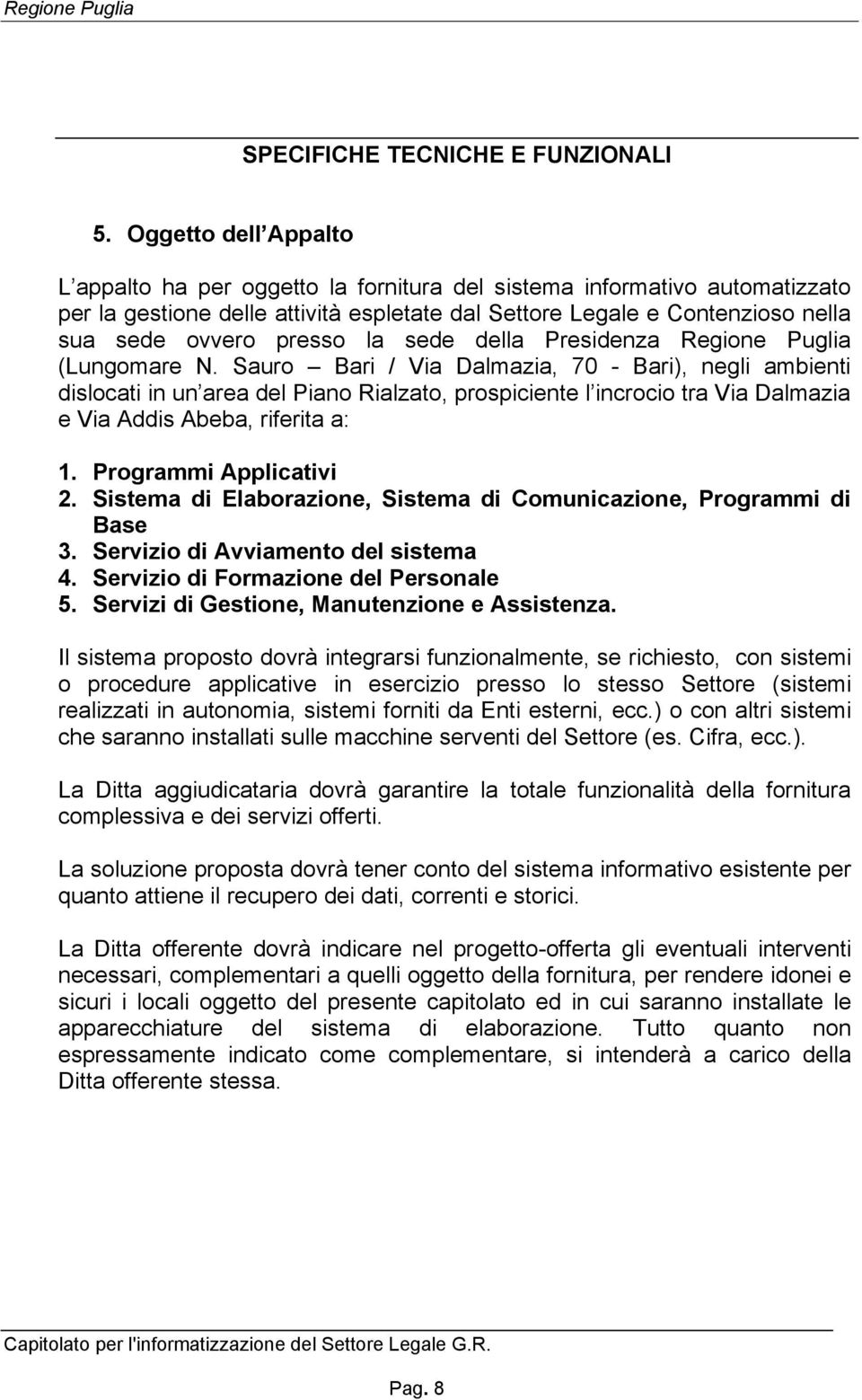 Regione Puglia

SPECIFICHE TECNICHE E FUNZIONALI

5. Oggetto dell Appalto

L appalto ha per oggetto la fornitura del sistema informativo automatizzato per la gestione delle attività espletate dal Settore Legale e Contenzioso nella sua sede ovvero presso la sede della Presidenza Regione Puglia (Lungomare N. Sauro – Bari / Via Dalmazia, 70 - Bari), negli ambienti dislocati in un area del Piano Rialzato, prospiciente l incrocio tra Via Dalmazia e Via Addis Abeba, riferita a:

1. Programmi Applicativi
2. Sistema di Elaborazione, Sistema di Comunicazione, Programmi di Base
3. Servizio di Avviamento del sistema
4. Servizio di Formazione del Personale
5. Servizi di Gestione, Manutenzione e Assistenza.

Il sistema proposto dovrà integrarsi funzionalmente, se richiesto, con sistemi o procedure applicative in esercizio presso lo stesso Settore (sistemi realizzati in autonomia, sistemi forniti da Enti esterni, ecc.) o con altri sistemi che saranno installati sulle macchine serventi del Settore (es. Cifra, ecc.).

La Ditta aggiudicataria dovrà garantire la totale funzionalità della fornitura complessiva e dei servizi offerti.

La soluzione proposta dovrà tener conto del sistema informativo esistente per quanto attiene il recupero dei dati, correnti e storici.

La Ditta offerente dovrà indicare nel progetto-offerta gli eventuali interventi necessari, complementari a quelli oggetto della fornitura, per rendere idonei e sicuri i locali oggetto del presente capitolato ed in cui saranno installate le apparecchiature del sistema di elaborazione. Tutto quanto non espressamente indicato come complementare, si intenderà a carico della Ditta offerente stessa.

Capitolato per l'informatizzazione del Settore Legale G.R.

Pag. 8